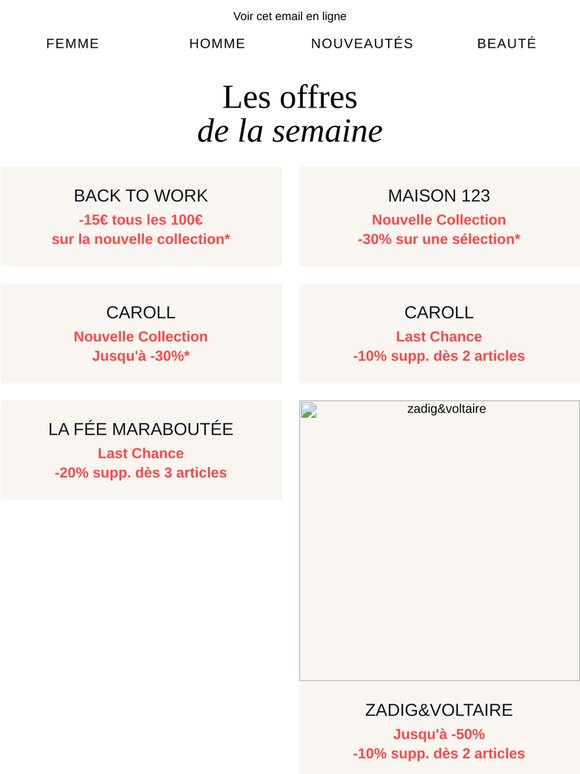 Voir cet email en ligne

FEMME HOMME NOUVEAUTÉS BEAUTÉ

Les offres
de la semaine

BACK TO WORK
-15€ tous les 100€
sur la nouvelle collection*

MAISON 123
Nouvelle Collection
-30% sur une sélection*

CAROLL
Nouvelle Collection
Jusqu'à -30%*

CAROLL
Last Chance
-10% supp. dès 2 articles

LA FÉE MARABOUTÉE
Last Chance
-20% supp. dès 3 articles

zadig&voltaire

ZADIG&VOLTAIRE
Jusqu'à -50%
-10% supp. dès 2 articles